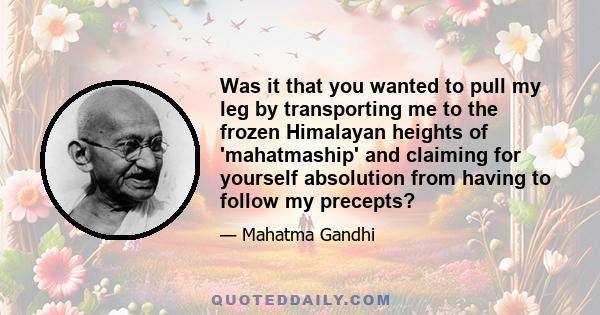 Was it that you wanted to pull my leg by transporting me to the frozen Himalayan heights of 'mahatmaship' and claiming for yourself absolution from having to follow my precepts?

— Mahatma Gandhi

QUOTEDDAILY.COM